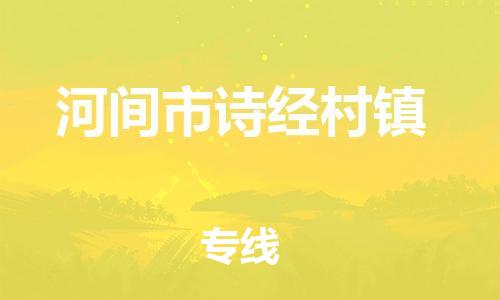 河间市诗经村镇

专线